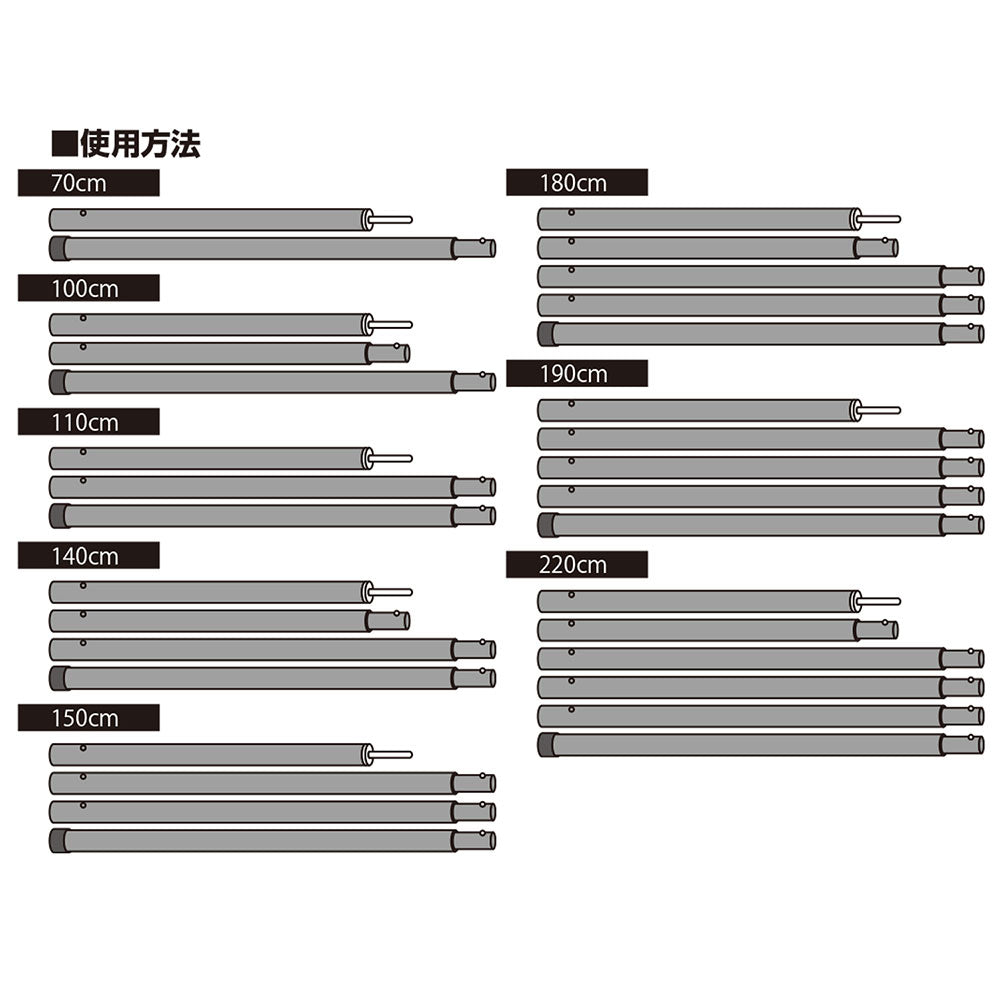 ■使用方法

70cm

100cm

110cm

140cm

150cm

180cm

190cm

220cm